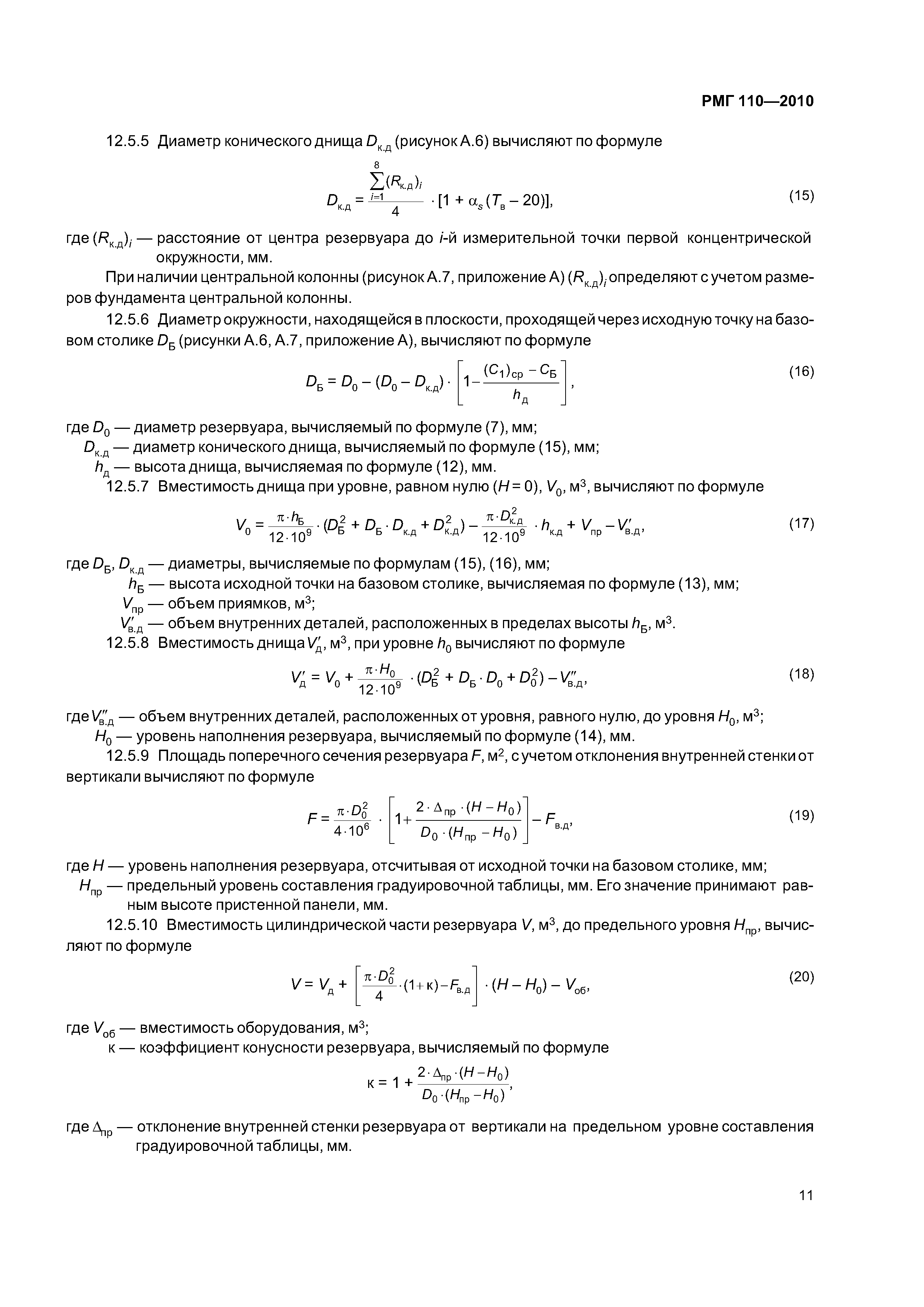 РМГ 110—2010

12.5.5 Диаметр конического днища $D_{к.д}$ (рисунок А.6) вычисляют по формуле

$D_{к.д} = \frac{\sum_{i=1}^{8}(R_{к.д})_i}{4} \cdot [1 + \alpha_s (T_в - 20)],$ (15)

где $(R_{к.д})_i$ — расстояние от центра резервуара до $i$-й измерительной точки первой концентрической окружности, мм.

При наличии центральной колонны (рисунок А.7, приложение А) $(R_{к.д})_i$ определяют с учетом размеров фундамента центральной колонны.

12.5.6 Диаметр окружности, находящейся в плоскости, проходящей через исходную точку на базовом столике $D_Б$ (рисунки А.6, А.7, приложение А), вычисляют по формуле

$D_Б = D_0 - (D_0 - D_{к.д}) \cdot \left[1 - \frac{(C_1)_{ср} - C_Б}{h_д}\right],$ (16)

где $D_0$ — диаметр резервуара, вычисляемый по формуле (7), мм;
$D_{к.д}$ — диаметр конического днища, вычисляемый по формуле (15), мм;
$h_д$ — высота днища, вычисляемая по формуле (12), мм.

12.5.7 Вместимость днища при уровне, равном нулю ($H = 0$), $V_0$, м$^3$, вычисляют по формуле

$V_0 = \frac{\pi \cdot h_Б}{12 \cdot 10^9} \cdot (D_Б^2 + D_Б \cdot D_{к.д} + D_{к.д}^2) - \frac{\pi \cdot D_{к.д}^2}{12 \cdot 10^9} \cdot h_{к.д} + V_{пр} - V'_{в.д},$ (17)

где $D_Б$, $D_{к.д}$ — диаметры, вычисляемые по формулам (15), (16), мм;
$h_Б$ — высота исходной точки на базовом столике, вычисляемая по формуле (13), мм;
$V_{пр}$ — объем приямков, м$^3$;
$V'_{в.д}$ — объем внутренних деталей, расположенных в пределах высоты $h_Б$, м$^3$.

12.5.8 Вместимость днища $V'_д$, м$^3$, при уровне $h_0$ вычисляют по формуле

$V'_д = V_0 + \frac{\pi \cdot H_0}{12 \cdot 10^9} \cdot (D_Б^2 + D_Б \cdot D_0 + D_0^2) - V''_{в.д},$ (18)

где $V''_{в.д}$ — объем внутренних деталей, расположенных от уровня, равного нулю, до уровня $H_0$, м$^3$;
$H_0$ — уровень наполнения резервуара, вычисляемый по формуле (14), мм.

12.5.9 Площадь поперечного сечения резервуара $F$, м$^2$, с учетом отклонения внутренней стенки от вертикали вычисляют по формуле

$F = \frac{\pi \cdot D_0^2}{4 \cdot 10^6} \cdot \left[1 + \frac{2 \cdot \Delta_{пр} \cdot (H - H_0)}{D_0 \cdot (H_{пр} - H_0)}\right] - F_{в.д},$ (19)

где $H$ — уровень наполнения резервуара, отсчитывая от исходной точки на базовом столике, мм;
$H_{пр}$ — предельный уровень составления градуировочной таблицы, мм. Его значение принимают равным высоте пристенной панели, мм.

12.5.10 Вместимость цилиндрической части резервуара $V$, м$^3$, до предельного уровня $H_{пр}$, вычисляют по формуле

$V = V_д + \left[\frac{\pi \cdot D_0^2}{4} \cdot (1 + к) - F_{в.д}\right] \cdot (H - H_0) - V_{об},$ (20)

где $V_{об}$ — вместимость оборудования, м$^3$;
к — коэффициент конусности резервуара, вычисляемый по формуле

$к = 1 + \frac{2 \cdot \Delta_{пр} \cdot (H - H_0)}{D_0 \cdot (H_{пр} - H_0)},$

где $\Delta_{пр}$ — отклонение внутренней стенки резервуара от вертикали на предельном уровне составления градуировочной таблицы, мм.

11